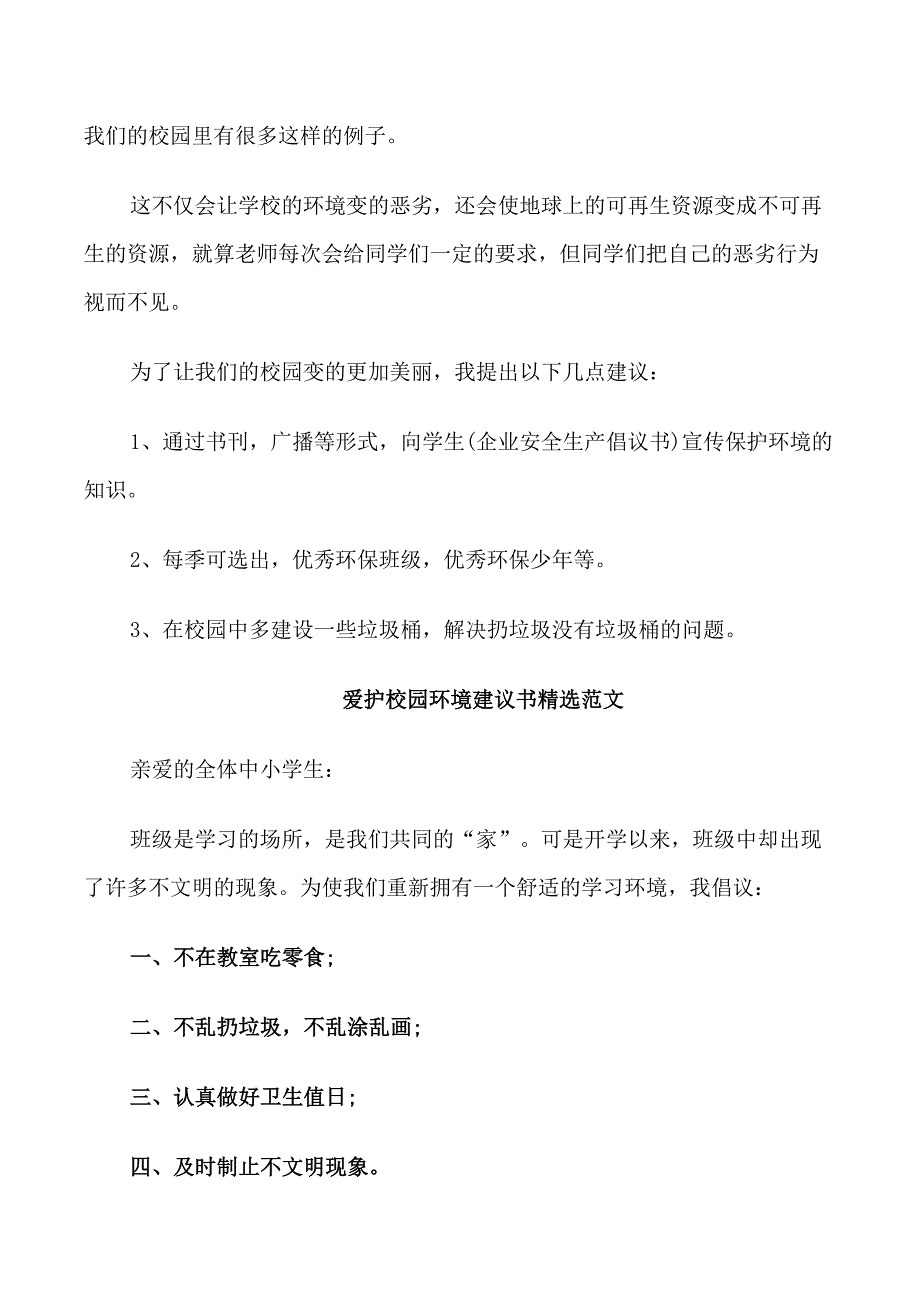 我们的校园里有很多这样的例子。

这不仅会让学校的环境变的恶劣，还会使地球上的可再生资源变成不可再生的资源，就算老师每次会给同学们一定的要求，但同学们把自己的恶劣行为视而不见。

为了让我们的校园变的更加美丽，我提出以下几点建议：

1、通过书刊，广播等形式，向学生(企业安全生产倡议书)宣传保护环境的知识。

2、每季可选出，优秀环保班级，优秀环保少年等。

3、在校园中多建设一些垃圾桶，解决扔垃圾没有垃圾桶的问题。

爱护校园环境建议书精选范文

亲爱的全体中小学生：

班级是学习的场所，是我们共同的“家”。可是开学以来，班级中却出现了许多不文明的现象。为使我们重新拥有一个舒适的学习环境，我倡议：

一、不在教室吃零食；

二、不乱扔垃圾，不乱涂乱画；

三、认真做好卫生值日；

四、及时制止不文明现象。